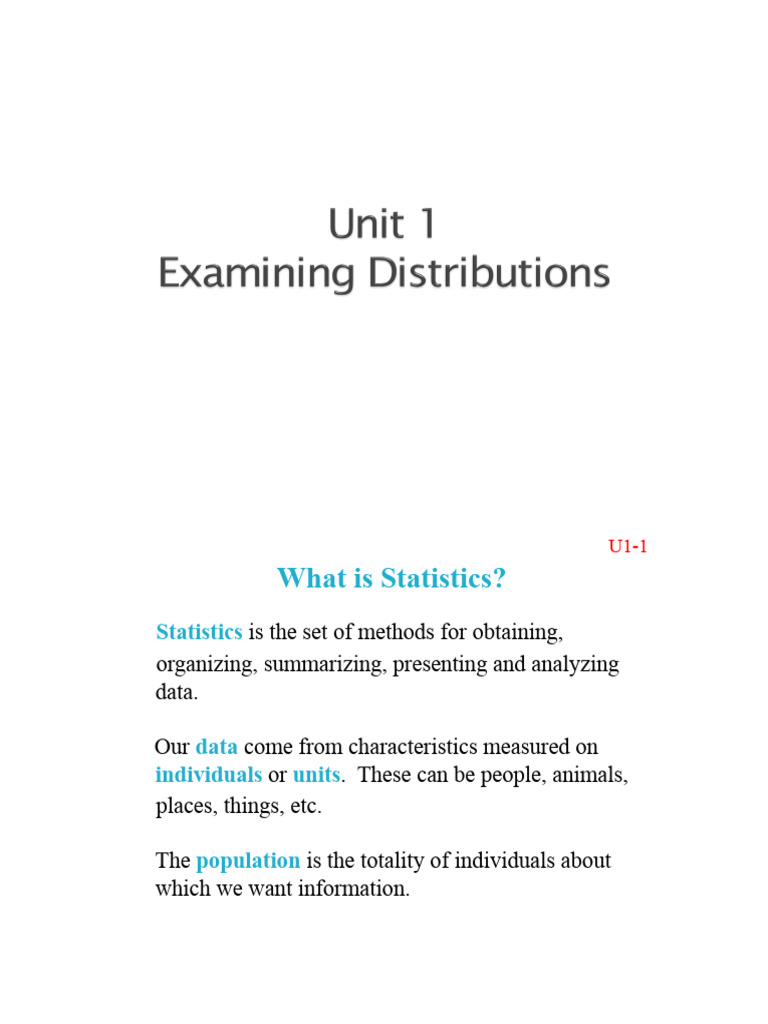 Unit 1
Examining Distributions

U1-1

What is Statistics?

Statistics is the set of methods for obtaining, organizing, summarizing, presenting and analyzing data.

Our data come from characteristics measured on individuals or units. These can be people, animals, places, things, etc.

The population is the totality of individuals about which we want information.